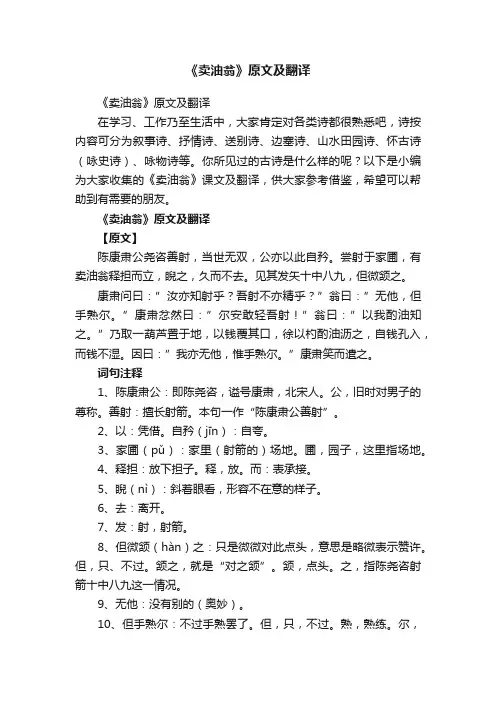 《卖油翁》原文及翻译

《卖油翁》原文及翻译

在学习、工作乃至生活中，大家肯定对各类诗都很熟悉吧，诗按内容可分为叙事诗、抒情诗、送别诗、边塞诗、山水田园诗、怀古诗（咏史诗）、咏物诗等。你所见过的古诗是什么样的呢？以下是小编为大家收集的《卖油翁》课文及翻译，供大家参考借鉴，希望可以帮助到有需要的朋友。

《卖油翁》原文及翻译

【原文】

陈康肃公尧咨善射，当世无双，公亦以此自矜。尝射于家圃，有卖油翁释担而立，睨之，久而不去。见其发矢十中八九，但微颔之。

康肃问曰：”汝亦知射乎？吾射不亦精乎？”翁曰：”无他，但手熟尔。”康肃忿然曰：”尔安敢轻吾射！”翁曰：”以我酌油知之。”乃取一葫芦置于地，以钱覆其口，徐以杓酌油沥之，自钱孔入，而钱不湿。因曰：”我亦无他，惟手熟尔。”康肃笑而遣之。

词句注释

1、陈康肃公：即陈尧咨，谥号康肃，北宋人。公，旧时对男子的尊称。善射：擅长射箭。本句一作“陈康肃公善射”。

2、以：凭借。自矜（jīn）：自夸。

3、家圃（pǔ）：家里（射箭的）场地。圃，园子，这里指场地。

4、释担：放下担子。释，放。而：表承接。

5、睨（nì）：斜着眼看，形容不在意的样子。

6、去：离开。

7、发：射，射箭。

8、但微颔（hàn）之：只是微微对此点头，意思是略微表示赞许。但，只、不过。颔之，就是“对之颔”。颔，点头。之，指陈尧咨射箭十中八九这一情况。

9、无他：没有别的（奥妙）。

10、但手熟尔：不过手熟罢了。但，只，不过。熟，熟练。尔，